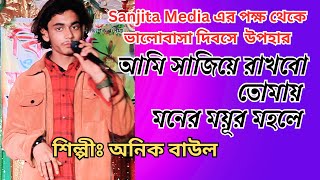 Sanjita Media এর পক্ষ থেকে ভালোবাসা দিবসে উপহার

আমি সাজিয়ে রাখবো তোমায় মনের ময়ূর মহলে

শিল্পীঃ অনিক বাউল